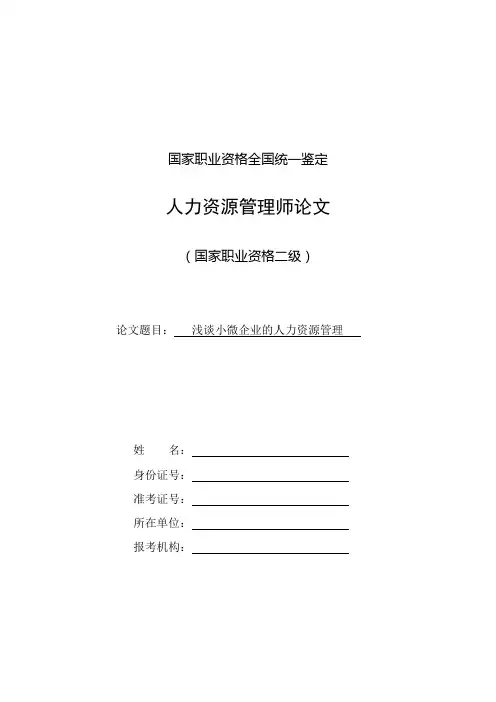 国家职业资格全国统一鉴定

人力资源管理师论文

（国家职业资格二级）

论文题目：浅谈小微企业的人力资源管理

姓　　名：

身份证号：

准考证号：

所在单位：

报考机构：